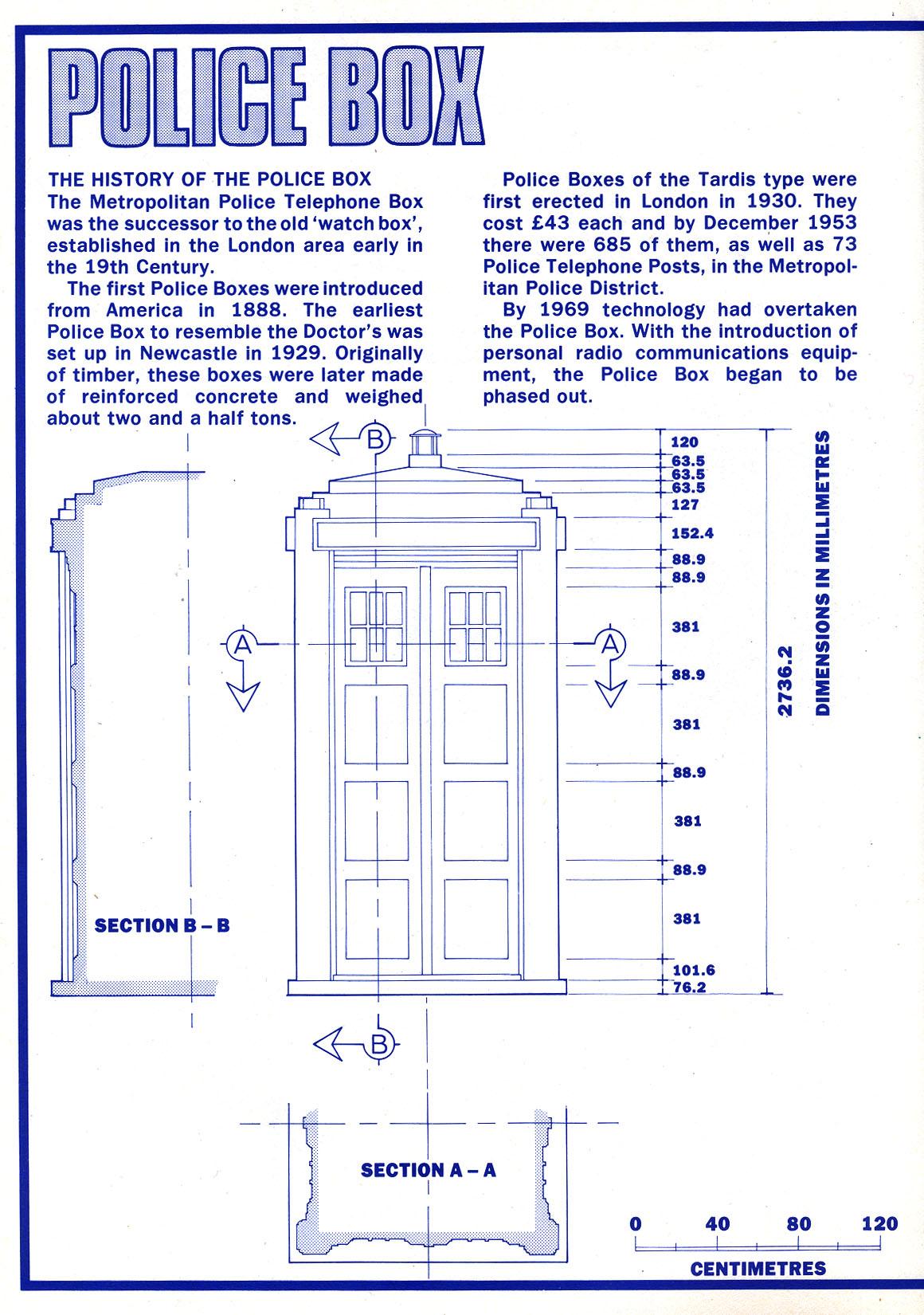 POLICE BOX

THE HISTORY OF THE POLICE BOX
The Metropolitan Police Telephone Box was the successor to the old 'watch box', established in the London area early in the 19th Century.

The first Police Boxes were introduced from America in 1888. The earliest Police Box to resemble the Doctor's was set up in Newcastle in 1929. Originally of timber, these boxes were later made of reinforced concrete and weighed about two and a half tons.

Police Boxes of the Tardis type were first erected in London in 1930. They cost £43 each and by December 1953 there were 685 of them, as well as 73 Police Telephone Posts, in the Metropolitan Police District.

By 1969 technology had overtaken the Police Box. With the introduction of personal radio communications equipment, the Police Box began to be phased out.

B

A

A

B

120
63.5
63.5
63.5
127
152.4
88.9
88.9
381
88.9
381
88.9
381
88.9
381
101.6
76.2

2736.2

DIMENSIONS IN MILLIMETRES

SECTION B – B

SECTION A – A

0 40 80 120
CENTIMETRES